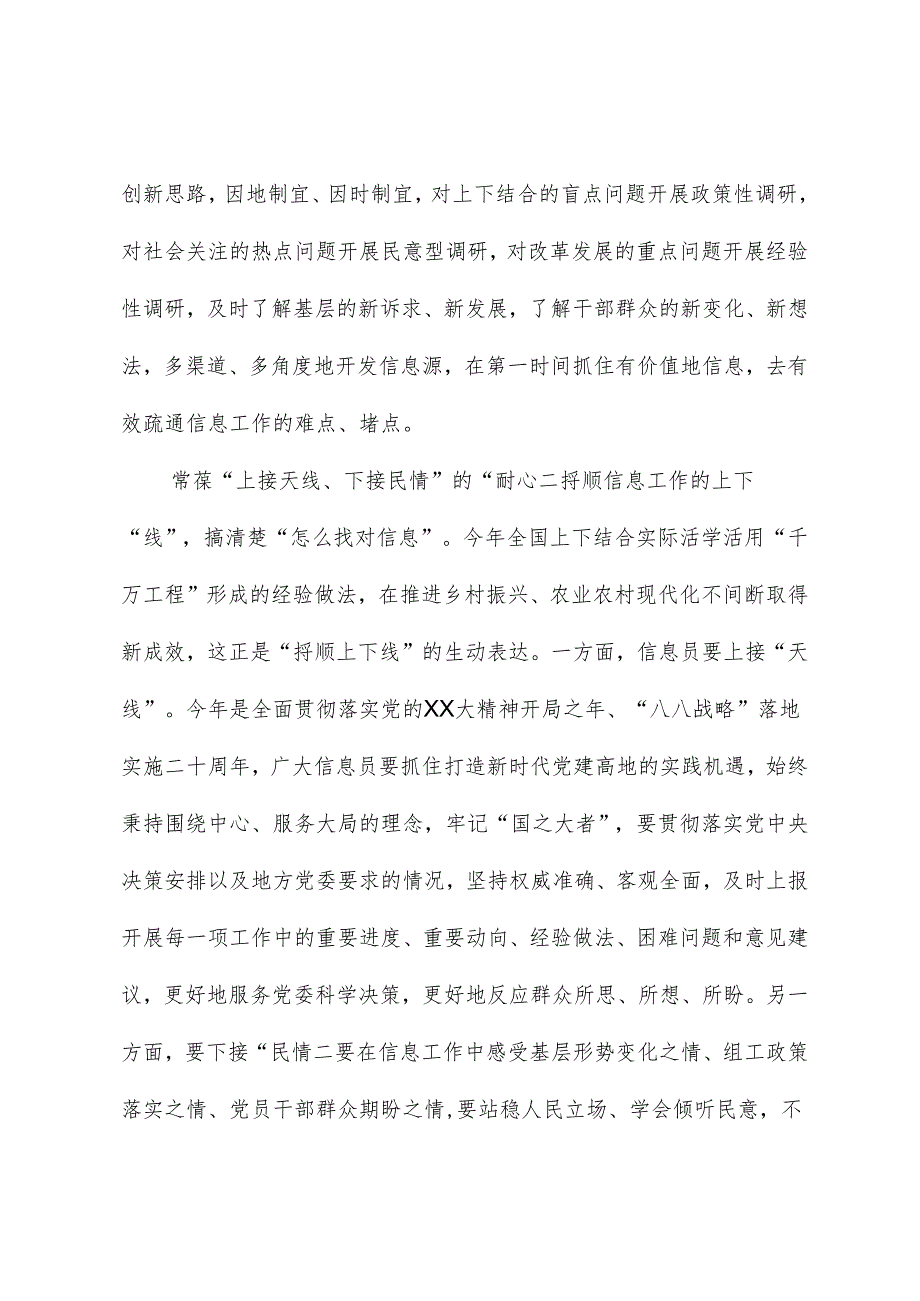 创新思路，因地制宜、因时制宜，对上下结合的盲点问题开展政策性调研，对社会关注的热点问题开展民意型调研，对改革发展的重点问题开展经验性调研，及时了解基层的新诉求、新发展，了解干部群众的新变化、新想法，多渠道、多角度地开发信息源，在第一时间抓住有价值地信息，去有效疏通信息工作的难点、堵点。

常葆“上接天线、下接民情”的“耐心二捋顺信息工作的上下“线”，搞清楚“怎么找对信息”。今年全国上下结合实际活学活用“千万工程”形成的经验做法，在推进乡村振兴、农业农村现代化不间断取得新成效，这正是“捋顺上下线”的生动表达。一方面，信息员要上接“天线”。今年是全面贯彻落实党的XX大精神开局之年、“八八战略”落地实施二十周年，广大信息员要抓住打造新时代党建高地的实践机遇，始终秉持围绕中心、服务大局的理念，牢记“国之大者”，要贯彻落实党中央决策安排以及地方党委要求的情况，坚持权威准确、客观全面，及时上报开展每一项工作中的重要进度、重要动向、经验做法、困难问题和意见建议，更好地服务党委科学决策，更好地反应群众所思、所想、所盼。另一方面，要下接“民情二要在信息工作中感受基层形势变化之情、组工政策落实之情、党员干部群众期盼之情，要站稳人民立场、学会倾听民意，不